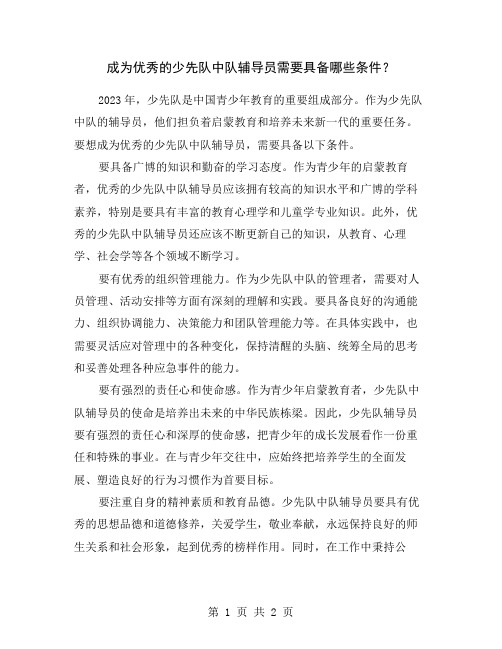 成为优秀的少先队中队辅导员需要具备哪些条件？

2023 年，少先队是中国青少年教育的重要组成部分。作为少先队中队的辅导员，他们担负着启蒙教育和培养未来新一代的重要任务。要想成为优秀的少先队中队辅导员，需要具备以下条件。

要具备广博的知识和勤奋的学习态度。作为青少年的启蒙教育者，优秀的少先队中队辅导员应该拥有较高的知识水平和广博的学科素养，特别是要具有丰富的教育心理学和儿童学专业知识。此外，优秀的少先队中队辅导员还应该不断更新自己的知识，从教育、心理学、社会学等各个领域不断学习。

要有优秀的组织管理能力。作为少先队中队的管理者，需要对人员管理、活动安排等方面有深刻的理解和实践。要具备良好的沟通能力、组织协调能力、决策能力和团队管理能力等。在具体实践中，也需要灵活应对管理中的各种变化，保持清醒的头脑、统筹全局的思考和妥善处理各种应急事件的能力。

要有强烈的责任心和使命感。作为青少年启蒙教育者，少先队中队辅导员的使命是培养出未来的中华民族栋梁。因此，少先队辅导员要有强烈的责任心和深厚的使命感，把青少年的成长发展看作一份重任和特殊的事业。在与青少年交往中，应始终把培养学生的全面发展、塑造良好的行为习惯作为首要目标。

要注重自身的精神素质和教育品德。少先队中队辅导员要具有优秀的思想品德和道德修养，关爱学生，敬业奉献，永远保持良好的师生关系和社会形象，起到优秀的榜样作用。同时，在工作中秉持公

第 1 页 共 2 页